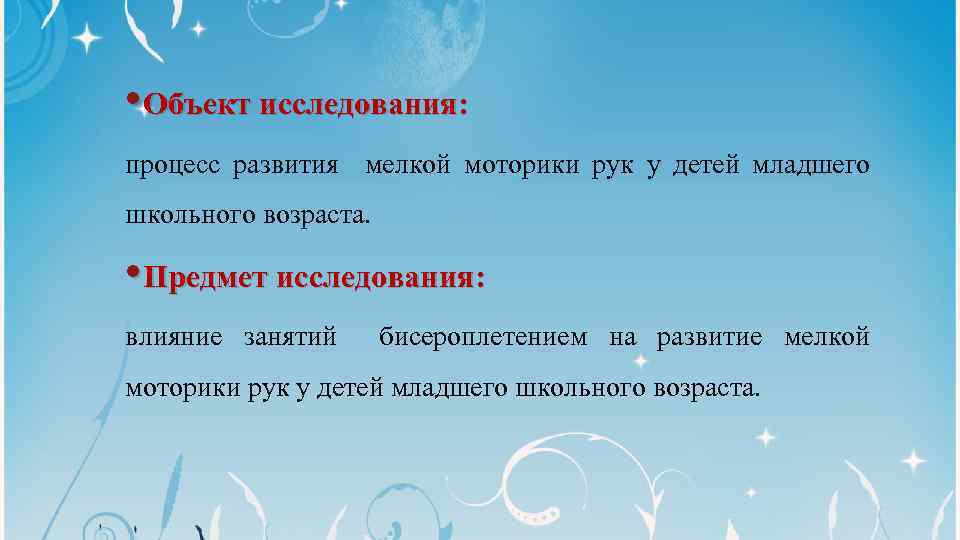 • Объект исследования:

процесс развития мелкой моторики рук у детей младшего школьного возраста.

• Предмет исследования:

влияние занятий бисероплетением на развитие мелкой моторики рук у детей младшего школьного возраста.